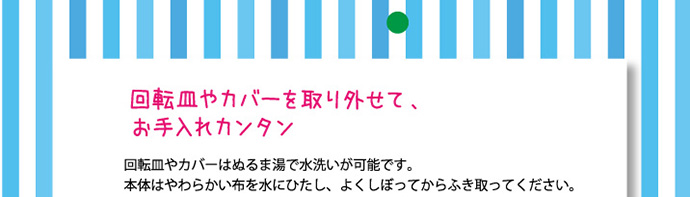 回転皿やカバーを取り外せて、
お手入れカンタン

回転皿やカバーはぬるま湯で水洗いが可能です。
本体はやわらかい布を水にひたし、よくしぼってからふき取ってください。